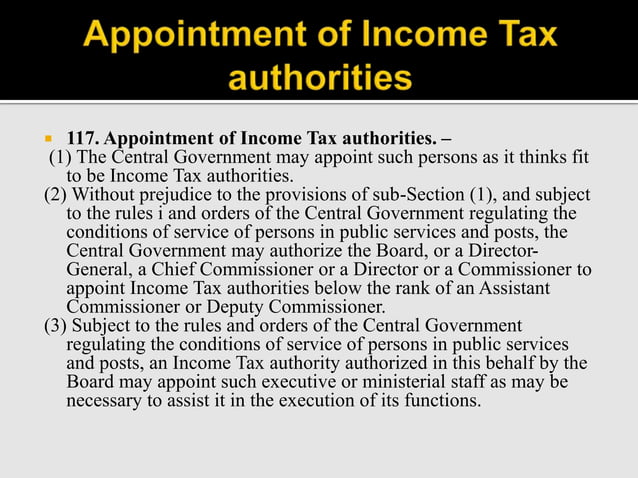 Appointment of Income Tax authorities

117. Appointment of Income Tax authorities. –
(1) The Central Government may appoint such persons as it thinks fit to be Income Tax authorities.
(2) Without prejudice to the provisions of sub-Section (1), and subject to the rules i and orders of the Central Government regulating the conditions of service of persons in public services and posts, the Central Government may authorize the Board, or a Director-General, a Chief Commissioner or a Director or a Commissioner to appoint Income Tax authorities below the rank of an Assistant Commissioner or Deputy Commissioner.
(3) Subject to the rules and orders of the Central Government regulating the conditions of service of persons in public services and posts, an Income Tax authority authorized in this behalf by the Board may appoint such executive or ministerial staff as may be necessary to assist it in the execution of its functions.